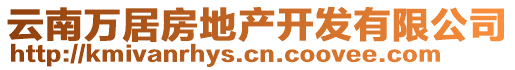 云南万居房地产开发有限公司
http://kmivanrhys.cn.coovee.com